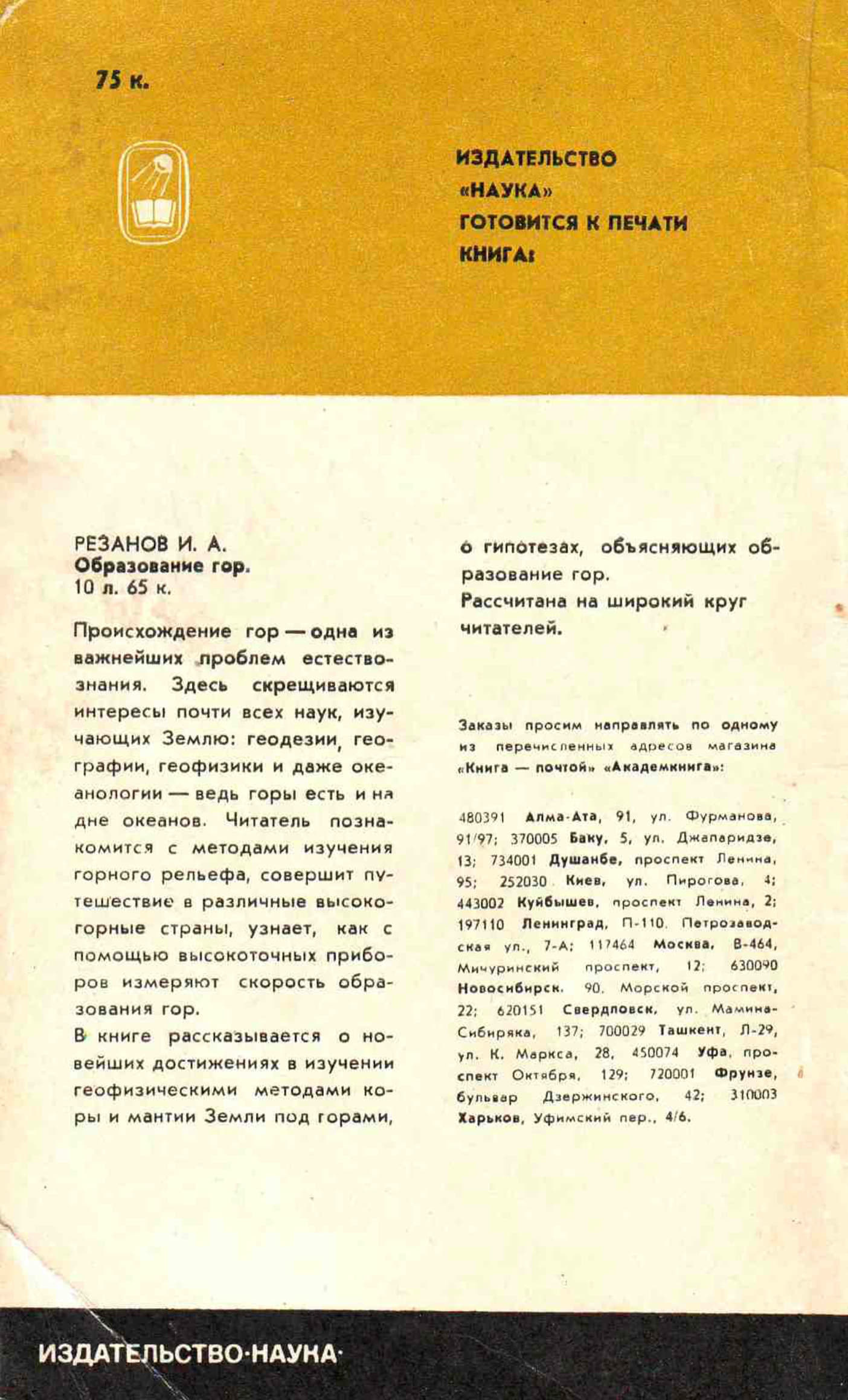 75 к.

ИЗДАТЕЛЬСТВО «НАУКА» ГОТОВИТСЯ К ПЕЧАТИ КНИГА:

РЕЗАНОВ И. А.
Образование гор.
10 л. 65 к.

Происхождение гор — одна из важнейших проблем естествознания. Здесь скрещиваются интересы почти всех наук, изучающих Землю: геодезии, географии, геофизики и даже океанологии — ведь горы есть и на дне океанов. Читатель познакомится с методами изучения горного рельефа, совершит путешествие в различные высокогорные страны, узнает, как с помощью высокоточных приборов измеряют скорость образования гор.

В книге рассказывается о новейших достижениях в изучении геофизическими методами коры и мантии Земли под горами, о гипотезах, объясняющих образование гор.

Рассчитана на широкий круг читателей.

Заказы просим направлять по одному из перечисленных адресов магазина «Книга — почтой» «Академкнига»:

480391 Алма-Ата, 91, ул. Фурманова, 91/97; 370005 Баку, 5, ул. Джапаридзе, 13; 734001 Душанбе, проспект Ленина, 95; 252030 Киев, ул. Пирогова, 4; 443002 Куйбышев, проспект Ленина, 2; 197110 Ленинград, П-110, Петрозаводская ул., 7-А; 117464 Москва, В-464, Мичуринский проспект, 12; 630090 Новосибирск, 90, Морской проспект, 22; 620151 Свердловск, ул. Мамина-Сибиряка, 137; 700029 Ташкент, Л-29, ул. К. Маркса, 28, 450074 Уфа, проспект Октября, 129; 720001 Фрунзе, бульвар Дзержинского, 42; 310003 Харьков, Уфимский пер., 4/6.

ИЗДАТЕЛЬСТВО·НАУКА·